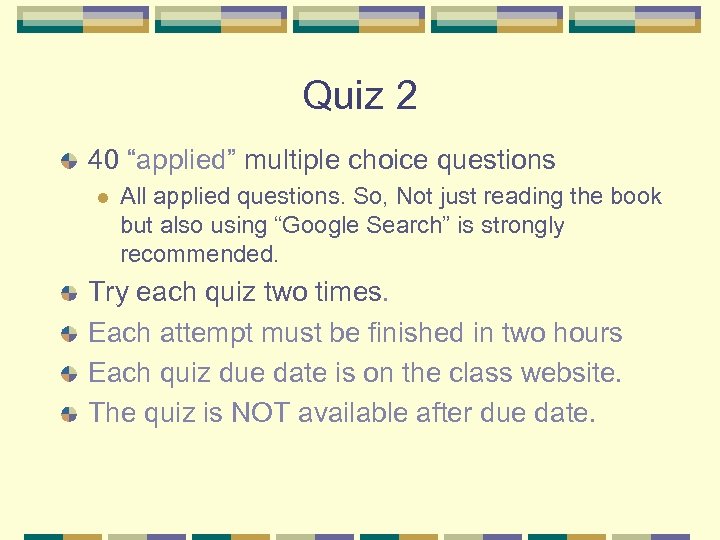 Quiz 2

40 “applied” multiple choice questions

All applied questions. So, Not just reading the book but also using “Google Search” is strongly recommended.

Try each quiz two times.

Each attempt must be finished in two hours

Each quiz due date is on the class website.

The quiz is NOT available after due date.